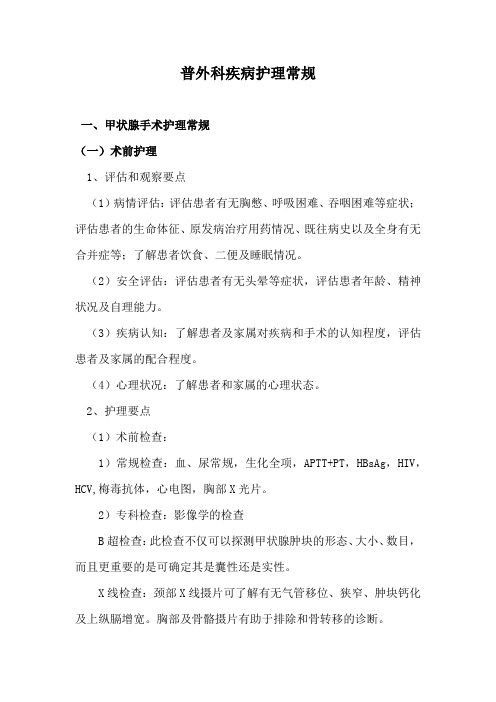 普外科疾病护理常规

一、甲状腺手术护理常规

（一）术前护理

1、评估和观察要点

（1）病情评估：评估患者有无胸憋、呼吸困难、吞咽困难等症状；评估患者的生命体征、原发病治疗用药情况、既往病史以及全身有无合并症等；了解患者饮食、二便及睡眠情况。

（2）安全评估：评估患者有无头晕等症状，评估患者年龄、精神状况及自理能力。

（3）疾病认知：了解患者及家属对疾病和手术的认知程度，评估患者及家属的配合程度。

（4）心理状况：了解患者和家属的心理状态。

2、护理要点

（1）术前检查：

1）常规检查：血、尿常规，生化全项，APTT+PT，HBsAg，HIV，HCV,梅毒抗体，心电图，胸部X光片。

2）专科检查：影像学的检查

B超检查：此检查不仅可以探测甲状腺肿块的形态、大小、数目，而且更重要的是可确定其是囊性还是实性。

X线检查：颈部X线摄片可了解有无气管移位、狭窄、肿块钙化及上纵膈增宽。胸部及骨骼摄片有助于排除和骨转移的诊断。